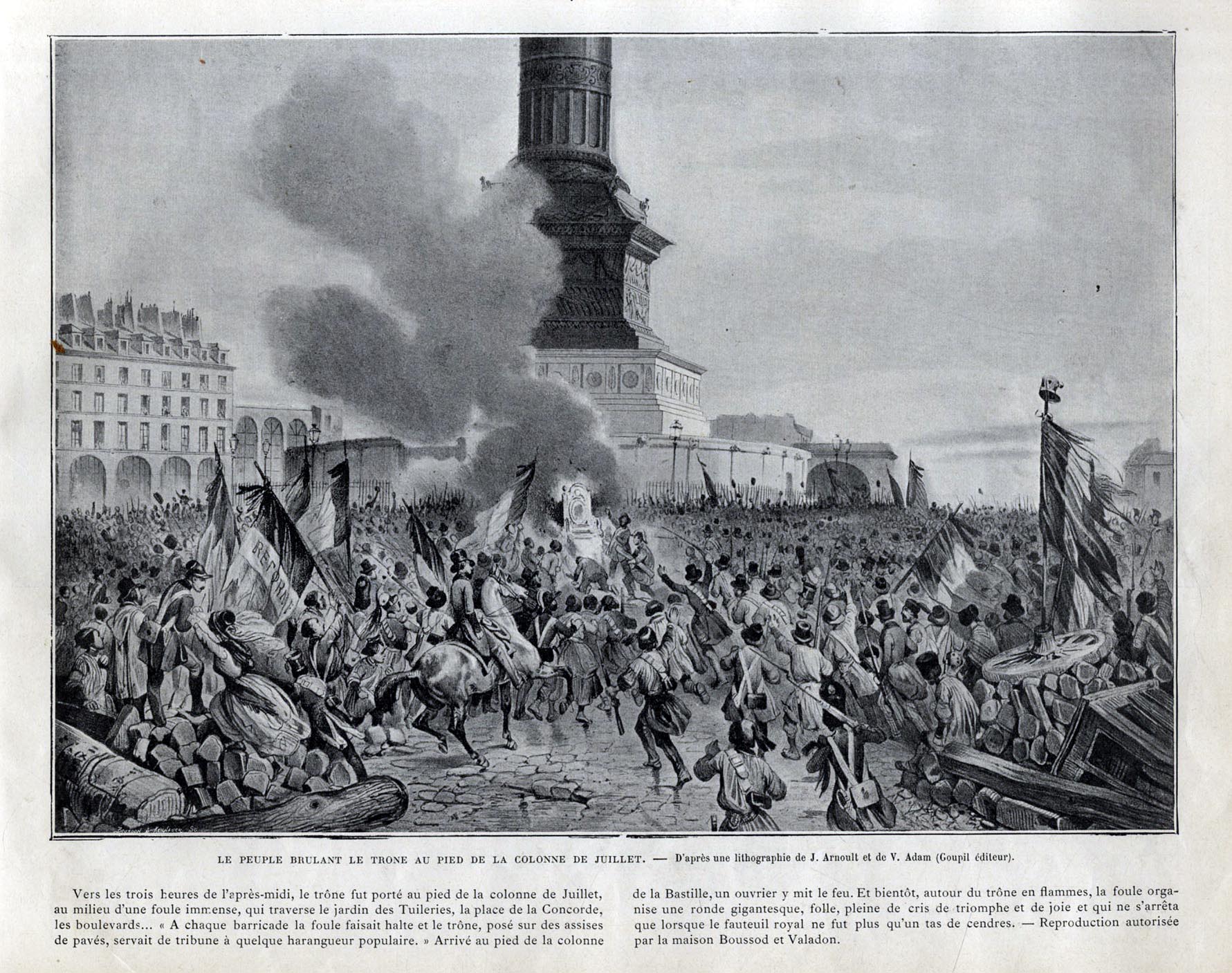 LE PEUPLE BRULANT LE TRONE AU PIED DE LA COLONNE DE JUILLET. — D'après une lithographie de J. Arnoult et de V. Adam (Goupil éditeur).

Vers les trois heures de l'après-midi, le trône fut porté au pied de la colonne de Juillet, au milieu d'une foule immense, qui traverse le jardin des Tuileries, la place de la Concorde, les boulevards... « A chaque barricade la foule faisait halte et le trône, posé sur des assises de pavés, servait de tribune à quelque harangueur populaire. » Arrivé au pied de la colonne

de la Bastille, un ouvrier y mit le feu. Et bientôt, autour du trône en flammes, la foule organise une ronde gigantesque, folle, pleine de cris de triomphe et de joie et qui ne s'arrêta que lorsque le fauteuil royal ne fut plus qu'un tas de cendres. — Reproduction autorisée par la maison Boussod et Valadon.